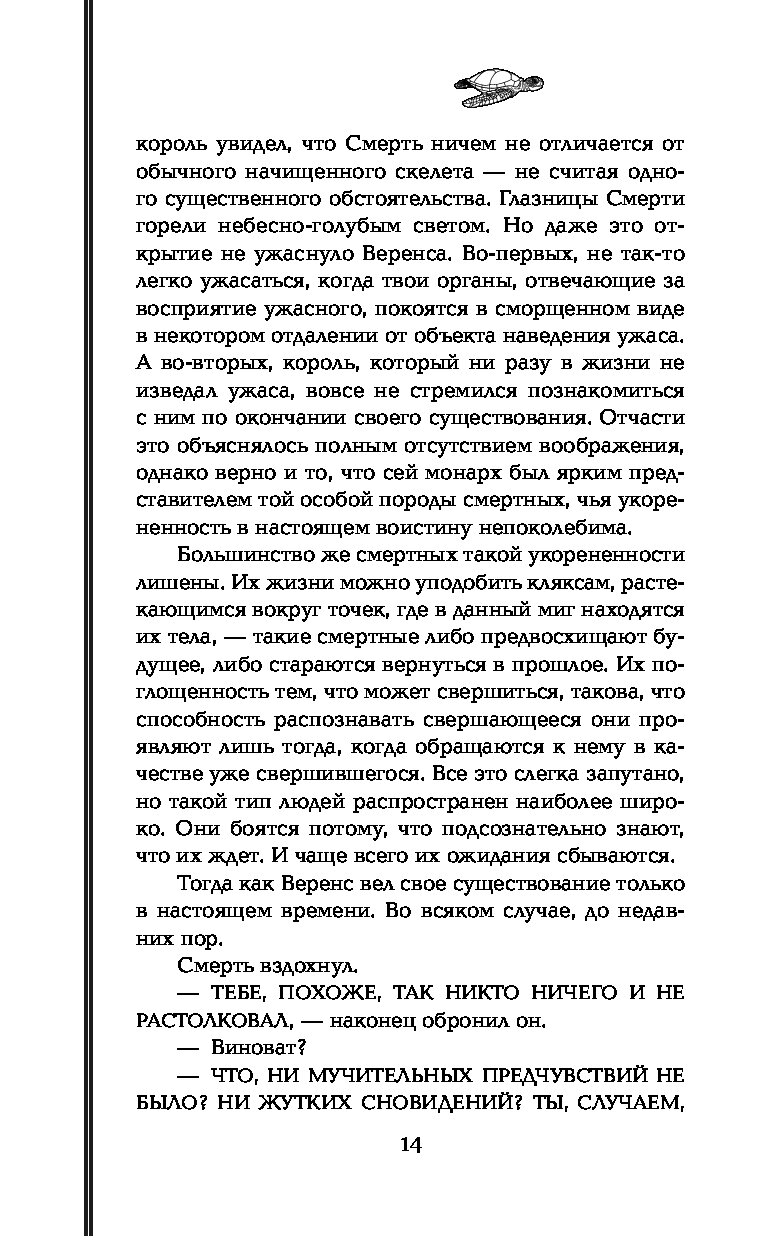 король увидел, что Смерть ничем не отличается от обычного начищенного скелета — не считая одного существенного обстоятельства. Глазницы Смерти горели небесно-голубым светом. Но даже это открытие не ужаснуло Веренса. Во-первых, не так-то легко ужасаться, когда твои органы, отвечающие за восприятие ужасного, покоятся в сморщенном виде в некотором отдалении от объекта наведения ужаса. А во-вторых, король, который ни разу в жизни не изведал ужаса, вовсе не стремился познакомиться с ним по окончании своего существования. Отчасти это объяснялось полным отсутствием воображения, однако верно и то, что сей монарх был ярким представителем той особой породы смертных, чья укорененность в настоящем воистину непоколебима.

Большинство же смертных такой укорененности лишены. Их жизни можно уподобить кляксам, растекающимся вокруг точек, где в данный миг находятся их тела, — такие смертные либо предвосхищают будущее, либо стараются вернуться в прошлое. Их поглощенность тем, что может свершиться, такова, что способность распознавать свершающееся они проявляют лишь тогда, когда обращаются к нему в качестве уже свершившегося. Все это слегка запутано, но такой тип людей распространен наиболее широко. Они боятся потому, что подсознательно знают, что их ждет. И чаще всего их ожидания сбываются.

Тогда как Веренс вел свое существование только в настоящем времени. Во всяком случае, до недавних пор.

Смерть вздохнул.

— ТЕБЕ, ПОХОЖЕ, ТАК НИКТО НИЧЕГО И НЕ РАСТОЛКОВАЛ, — наконец обронил он.

— Виноват?

— ЧТО, НИ МУЧИТЕЛЬНЫХ ПРЕДЧУВСТВИЙ НЕ БЫЛО? НИ ЖУТКИХ СНОВИДЕНИЙ? ТЫ, СЛУЧАЕМ,

14